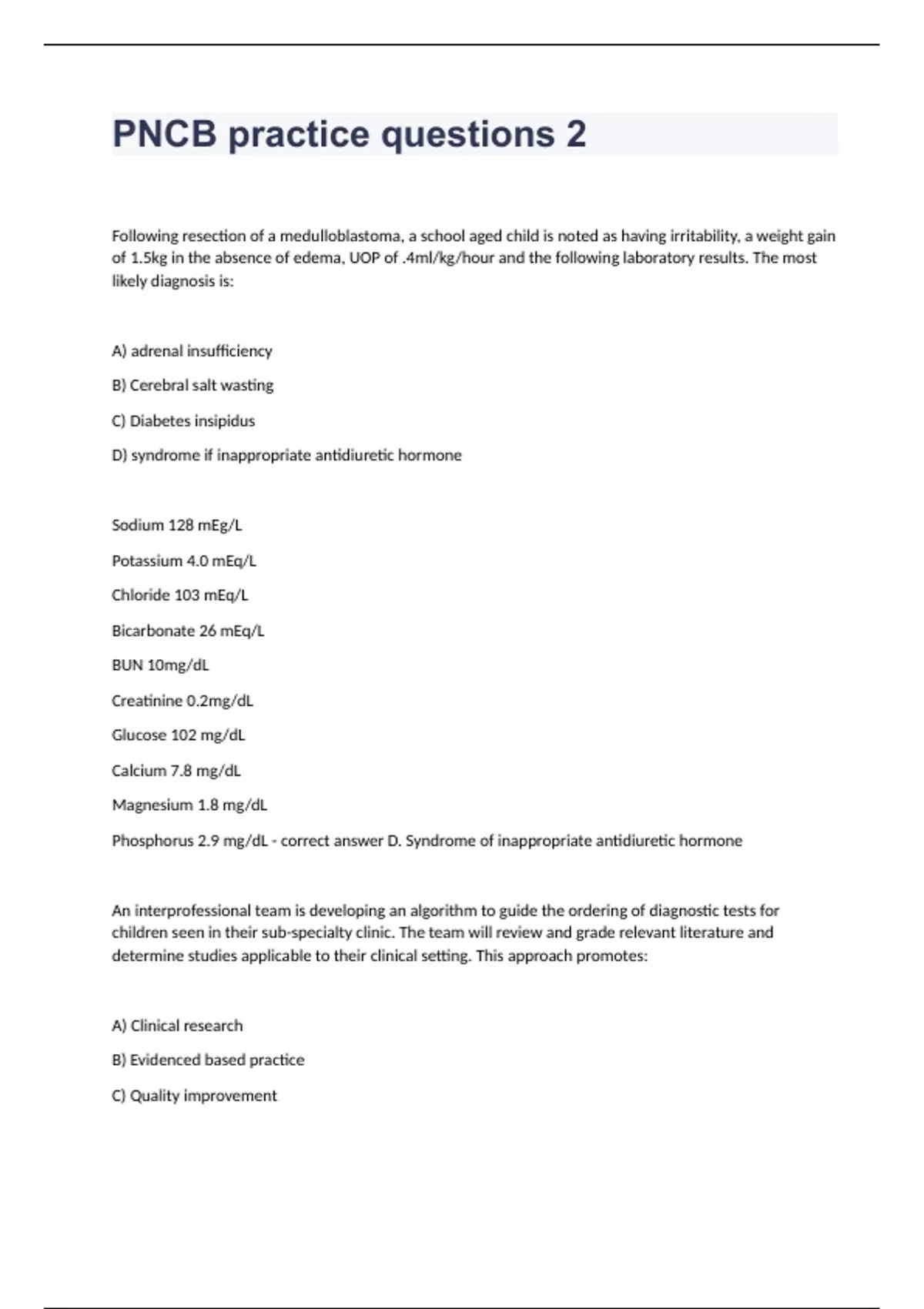 PNCB practice questions 2

Following resection of a medulloblastoma, a school aged child is noted as having irritability, a weight gain of 1.5kg in the absence of edema, UOP of .4ml/kg/hour and the following laboratory results. The most likely diagnosis is:

A) adrenal insufficiency

B) Cerebral salt wasting

C) Diabetes insipidus

D) syndrome if inappropriate antidiuretic hormone

Sodium 128 mEg/L

Potassium 4.0 mEq/L

Chloride 103 mEq/L

Bicarbonate 26 mEq/L

BUN 10mg/dL

Creatinine 0.2mg/dL

Glucose 102 mg/dL

Calcium 7.8 mg/dL

Magnesium 1.8 mg/dL

Phosphorus 2.9 mg/dL - correct answer D. Syndrome of inappropriate antidiuretic hormone

An interprofessional team is developing an algorithm to guide the ordering of diagnostic tests for children seen in their sub-specialty clinic. The team will review and grade relevant literature and determine studies applicable to their clinical setting. This approach promotes:

A) Clinical research

B) Evidenced based practice

C) Quality improvement